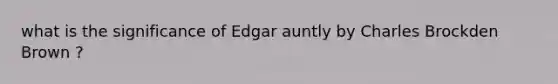 what is the significance of Edgar auntly by Charles Brockden Brown ?